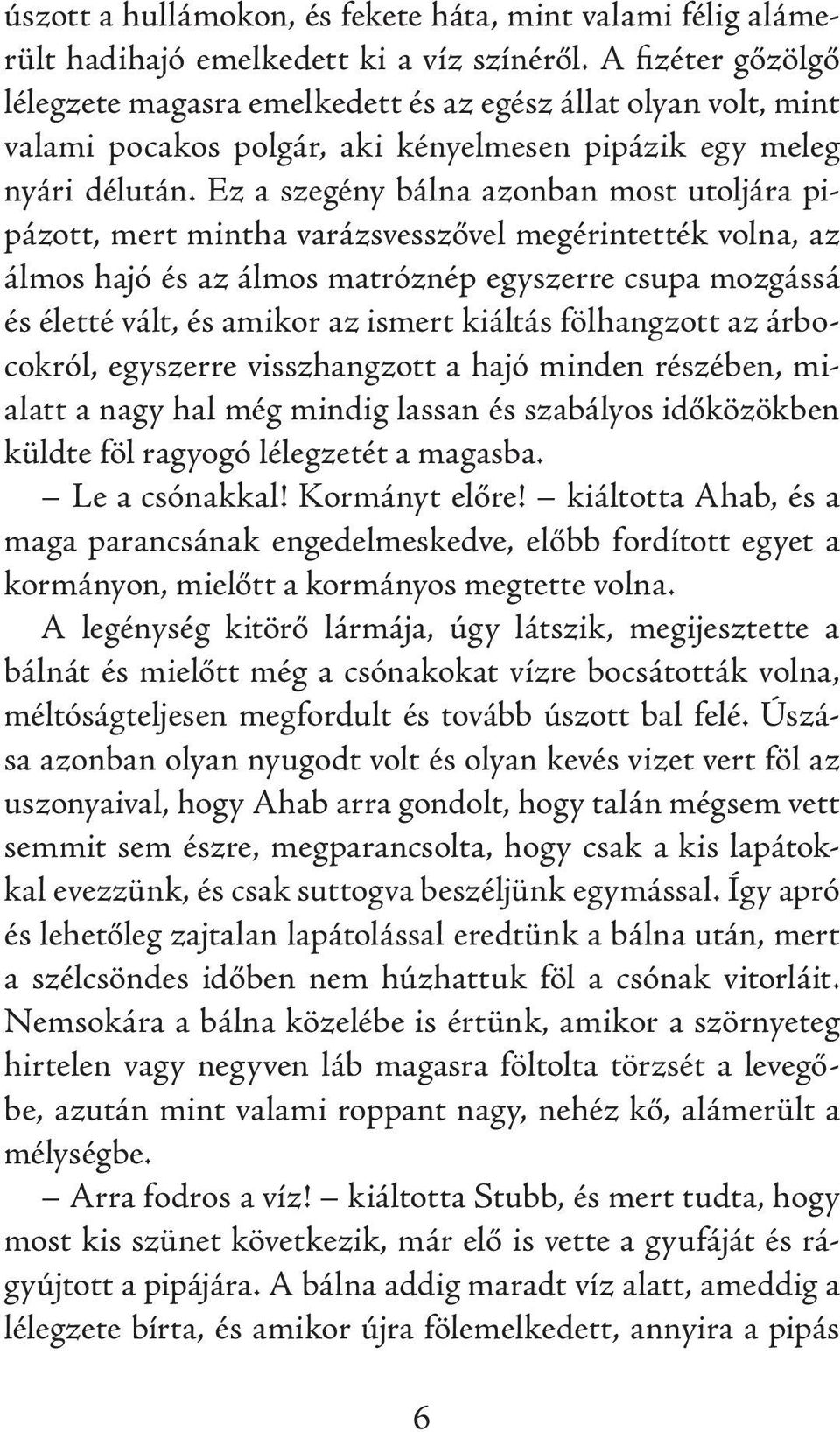 úszott a hullámokon, és fekete háta, mint valami félig alámerült hadihajó emelkedett ki a víz színéről. A fizéter gőzölgő lélegzete magasra emelkedett és az egész állat olyan volt, mint valami pocakos polgár, aki kényelmesen pipázik egy meleg nyári délután. Ez a szegény bálna azonban most utoljára pipázott, mert mintha varázsvesszővel megérintették volna, az álmos hajó és az álmos matróznép egyszerre csupa mozgássá és életté vált, és amikor az ismert kiáltás fölhangzott az árbocokról, egyszerre visszhangzott a hajó minden részében, mialatt a nagy hal még mindig lassan és szabályos időközökben küldte föl ragyogó lélegzetét a magasba.

– Le a csónakkal! Kormányt előre! – kiáltotta Ahab, és a maga parancsának engedelmeskedve, előbb fordított egyet a kormányon, mielőtt a kormányos megtette volna.

A legénység kitörő lármája, úgy látszik, megijesztette a bálnát és mielőtt még a csónakokat vízre bocsátották volna, méltóságteljesen megfordult és tovább úszott bal felé. Úszása azonban olyan nyugodt volt és olyan kevés vizet vert föl az uszonyaival, hogy Ahab arra gondolt, hogy talán mégsem vett semmit sem észre, megparancsolta, hogy csak a kis lapátokkal evezzünk, és csak suttogva beszéljünk egymással. Így apró és lehetőleg zajtalan lapátolással eredtünk a bálna után, mert a szélcsöndes időben nem húzhattuk föl a csónak vitorláit. Nemsokára a bálna közelébe is értünk, amikor a szörnyeteg hirtelen vagy negyven láb magasra föltolta törzsét a levegőbe, azután mint valami roppant nagy, nehéz kő, alámerült a mélységbe.

– Arra fodros a víz! – kiáltotta Stubb, és mert tudta, hogy most kis szünet következik, már elő is vette a gyufáját és rágyújtott a pipájára. A bálna addig maradt víz alatt, ameddig a lélegzete bírta, és amikor újra fölemelkedett, annyira a pipás

6